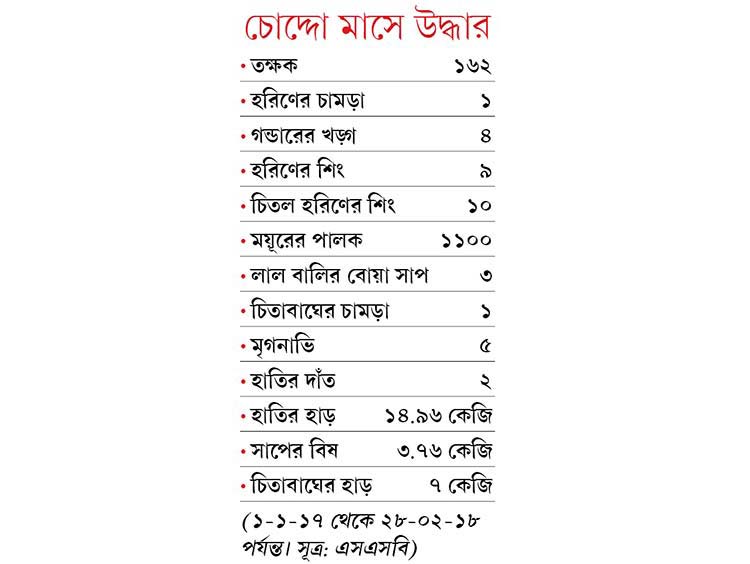 চোদ্দো মাসে উদ্ধার

| | |
|---|---|
| • তক্ষক | ১৬২ |
| • হরিণের চামড়া | ১ |
| • গন্ডারের খড়্গ | ৪ |
| • হরিণের শিং | ৯ |
| • চিতল হরিণের শিং | ১০ |
| • ময়ূরের পালক | ১১০০ |
| • লাল বালির বোয়া সাপ | ৩ |
| • চিতাবাঘের চামড়া | ১ |
| • মৃগনাভি | ৫ |
| • হাতির দাঁত | ২ |
| • হাতির হাড় | ১৪.৯৬ কেজি |
| • সাপের বিষ | ৩.৭৬ কেজি |
| • চিতাবাঘের হাড় | ৭ কেজি |

(১-১-১৭ থেকে ২৮-০২-১৮ পর্যন্ত। সূত্র: এসএসবি)